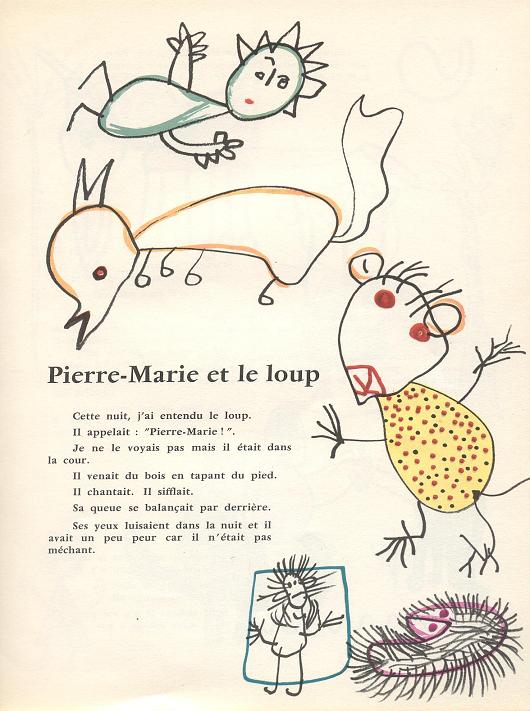 Pierre-Marie et le loup

Cette nuit, j'ai entendu le loup.

Il appelait : "Pierre-Marie ! ".

Je ne le voyais pas mais il était dans la cour.

Il venait du bois en tapant du pied.

Il chantait. Il sifflait.

Sa queue se balançait par derrière.

Ses yeux luisaient dans la nuit et il avait un peu peur car il n'était pas méchant.